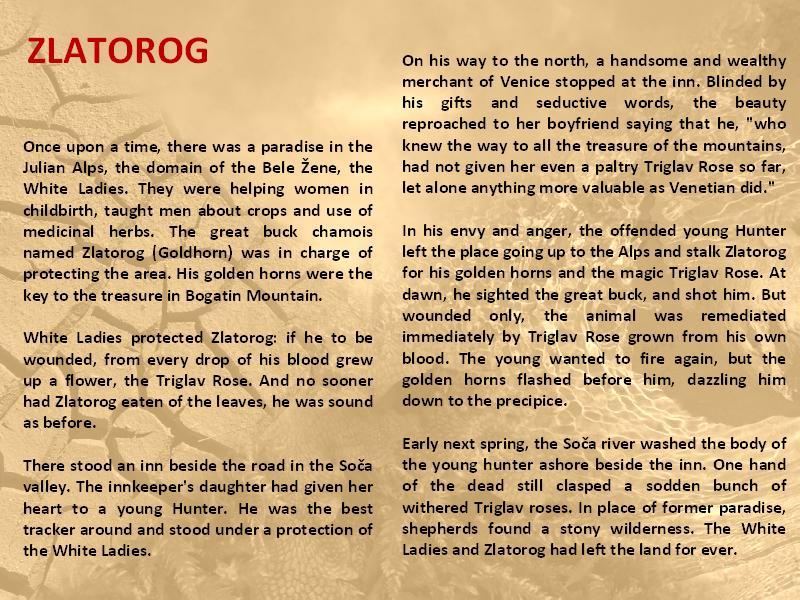 ZLATOROG

Once upon a time, there was a paradise in the Julian Alps, the domain of the Bele Žene, the White Ladies. They were helping women in childbirth, taught men about crops and use of medicinal herbs. The great buck chamois named Zlatorog (Goldhorn) was in charge of protecting the area. His golden horns were the key to the treasure in Bogatin Mountain.

White Ladies protected Zlatorog: if he to be wounded, from every drop of his blood grew up a flower, the Triglav Rose. And no sooner had Zlatorog eaten of the leaves, he was sound as before.

There stood an inn beside the road in the Soča valley. The innkeeper's daughter had given her heart to a young Hunter. He was the best tracker around and stood under a protection of the White Ladies.

On his way to the north, a handsome and wealthy merchant of Venice stopped at the inn. Blinded by his gifts and seductive words, the beauty reproached to her boyfriend saying that he, "who knew the way to all the treasure of the mountains, had not given her even a paltry Triglav Rose so far, let alone anything more valuable as Venetian did."

In his envy and anger, the offended young Hunter left the place going up to the Alps and stalk Zlatorog for his golden horns and the magic Triglav Rose. At dawn, he sighted the great buck, and shot him. But wounded only, the animal was remediated immediately by Triglav Rose grown from his own blood. The young wanted to fire again, but the golden horns flashed before him, dazzling him down to the precipice.

Early next spring, the Soča river washed the body of the young hunter ashore beside the inn. One hand of the dead still clasped a sodden bunch of withered Triglav roses. In place of former paradise, shepherds found a stony wilderness. The White Ladies and Zlatorog had left the land for ever.